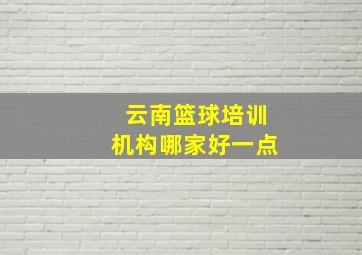 云南篮球培训
机构哪家好一点